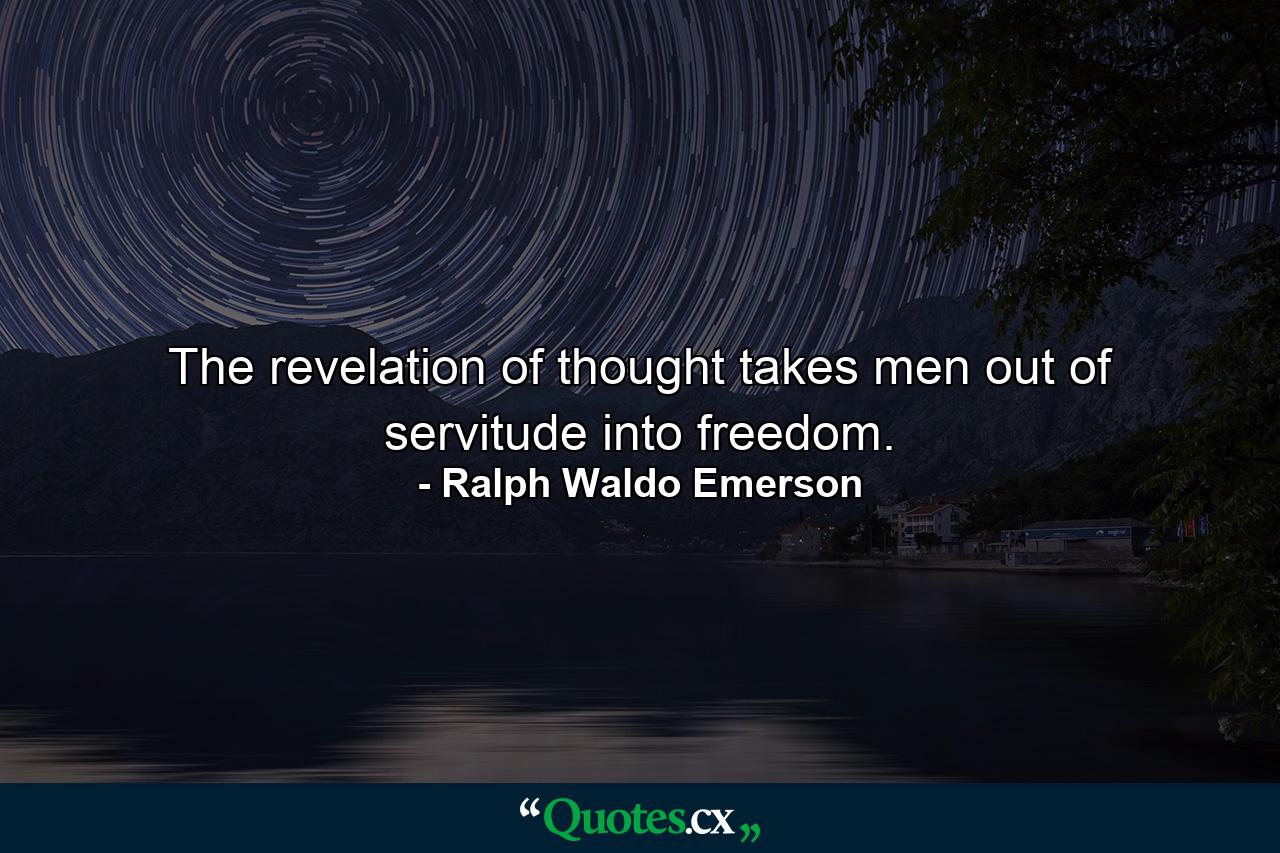 The revelation of thought takes men out of servitude into freedom.
- Ralph Waldo Emerson

“Quotes.cx„